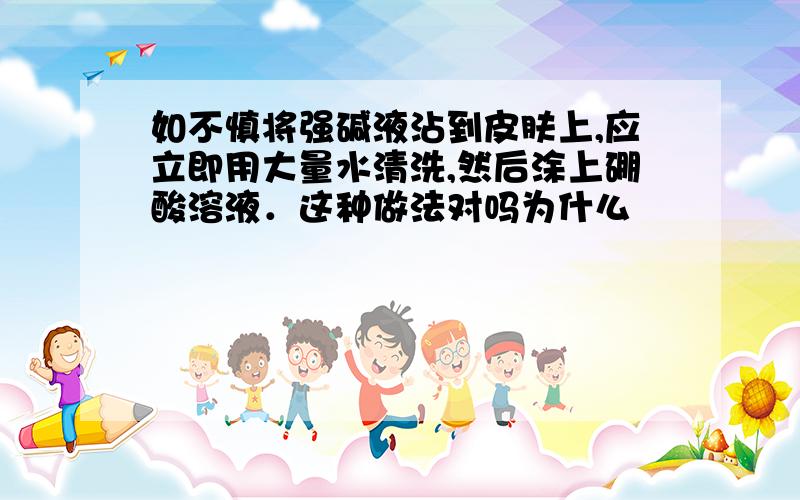 如不慎将强碱液沾到皮肤上,应立即用大量水清洗,然后涂上硼酸溶液．这种做法对吗为什么